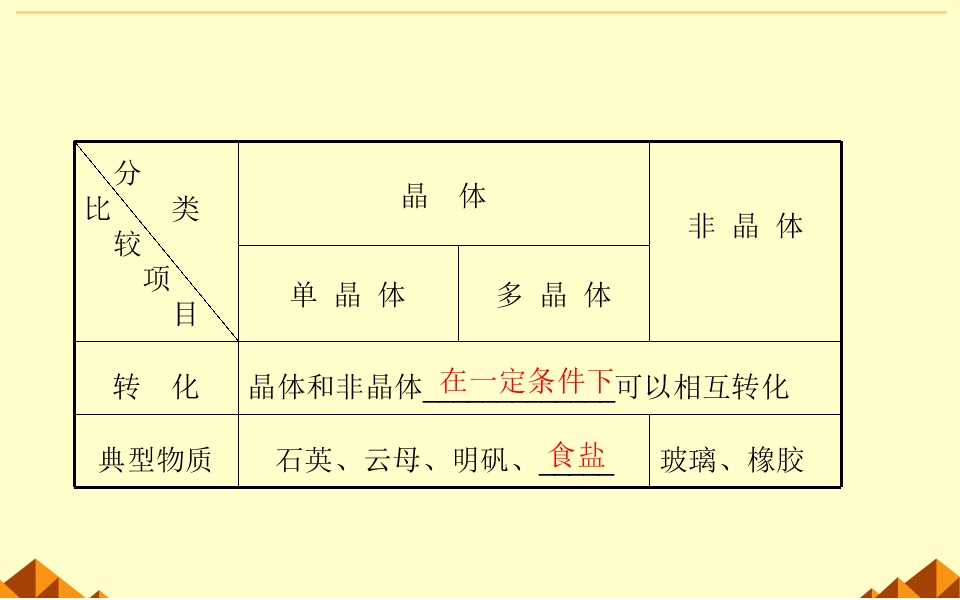 | 分类 比较项目 | 晶体 |  | 非晶体 |
|---|---|---|---|
|  | 单晶体 | 多晶体 |  |
| 转化 | 晶体和非晶体在一定条件下可以相互转化 |  |  |
| 典型物质 | 石英、云母、明矾、食盐 |  | 玻璃、橡胶 |